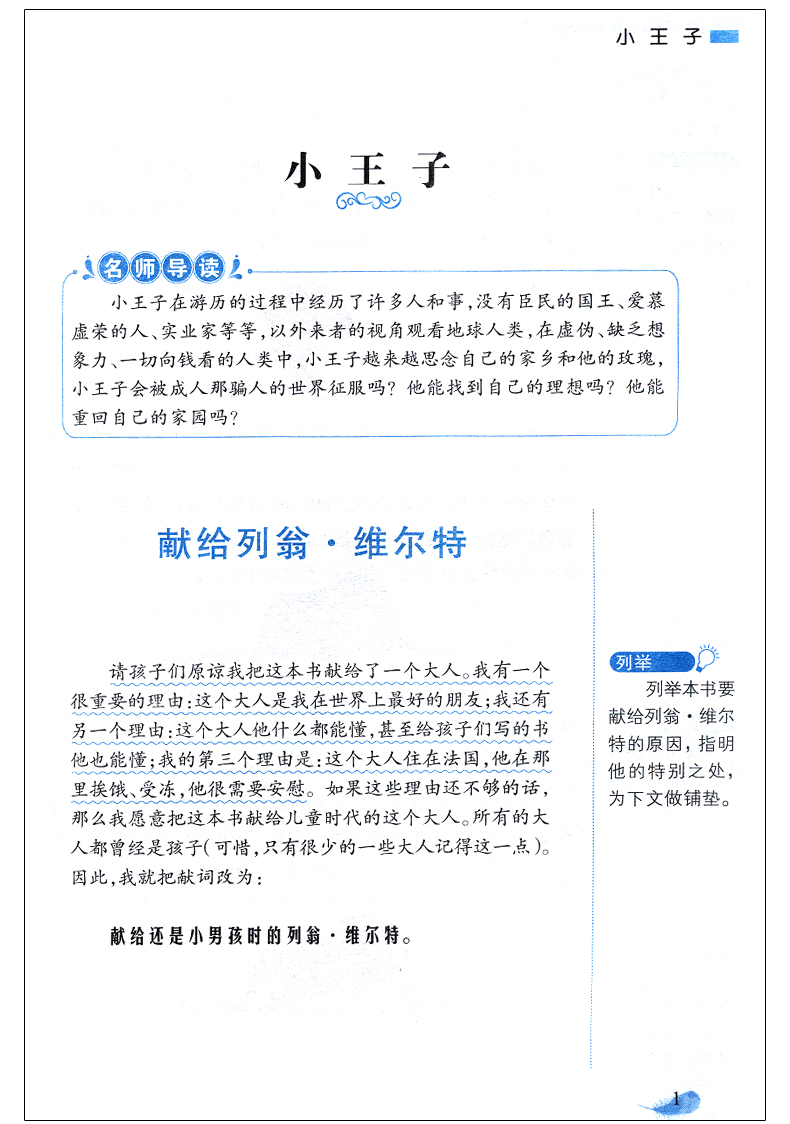 小王子

小王子

名师导读

小王子在游历的过程中经历了许多人和事,没有臣民的国王、爱慕虚荣的人、实业家等等,以外来者的视角观看地球人类,在虚伪、缺乏想象力、一切向钱看的人类中,小王子越来越思念自己的家乡和他的玫瑰,小王子会被成人那骗人的世界征服吗?他能找到自己的理想吗?他能重回自己的家园吗?

献给列翁·维尔特

请孩子们原谅我把这本书献给了一个大人。我有一个很重要的理由:这个大人是我在世界上最好的朋友;我还有另一个理由:这个大人他什么都能懂,甚至给孩子们写的书他也能懂;我的第三个理由是:这个大人住在法国,他在那里挨饿、受冻,他很需要安慰。如果这些理由还不够的话,那么我愿意把这本书献给儿童时代的这个大人。所有的大人都曾经是孩子(可惜,只有很少的一些大人记得这一点)。因此,我就把献词改为:

献给还是小男孩时的列翁·维尔特。

列举

列举本书要献给列翁·维尔特的原因,指明他的特别之处,为下文做铺垫。

1